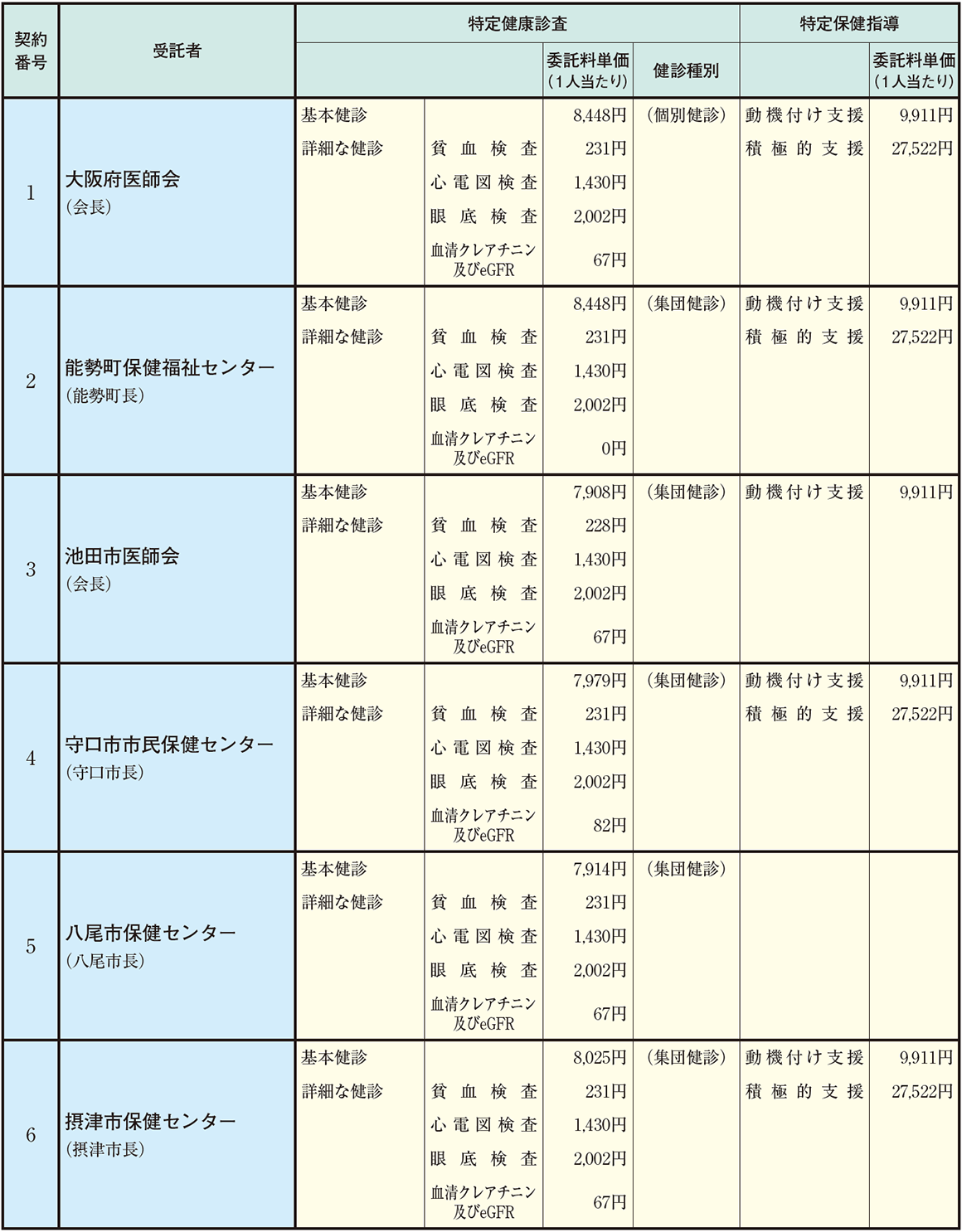 | 契約番号 | 受託者 | 特定健康診査 | | 委託料単価（1人当たり） | 健診種別 | 特定保健指導 | 委託料単価（1人当たり） |
|---|---|---|---|---|---|---|---|
| 1 | 大阪府医師会（会長） | 基本健診 | | 8,448円 | （個別健診） | 動機付け支援 | 9,911円 |
| | | 詳細な健診 | 貧血検査 | 231円 | | 積極的支援 | 27,522円 |
| | | | 心電図検査 | 1,430円 | | | |
| | | | 眼底検査 | 2,002円 | | | |
| | | | 血清クレアチニン及びeGFR | 67円 | | | |
| 2 | 能勢町保健福祉センター（能勢町長） | 基本健診 | | 8,448円 | （集団健診） | 動機付け支援 | 9,911円 |
| | | 詳細な健診 | 貧血検査 | 231円 | | 積極的支援 | 27,522円 |
| | | | 心電図検査 | 1,430円 | | | |
| | | | 眼底検査 | 2,002円 | | | |
| | | | 血清クレアチニン及びeGFR | 0円 | | | |
| 3 | 池田市医師会（会長） | 基本健診 | | 7,908円 | （集団健診） | 動機付け支援 | 9,911円 |
| | | 詳細な健診 | 貧血検査 | 228円 | | | |
| | | | 心電図検査 | 1,430円 | | | |
| | | | 眼底検査 | 2,002円 | | | |
| | | | 血清クレアチニン及びeGFR | 67円 | | | |
| 4 | 守口市市民保健センター（守口市長） | 基本健診 | | 7,979円 | （集団健診） | 動機付け支援 | 9,911円 |
| | | 詳細な健診 | 貧血検査 | 231円 | | 積極的支援 | 27,522円 |
| | | | 心電図検査 | 1,430円 | | | |
| | | | 眼底検査 | 2,002円 | | | |
| | | | 血清クレアチニン及びeGFR | 82円 | | | |
| 5 | 八尾市保健センター（八尾市長） | 基本健診 | | 7,914円 | （集団健診） | | |
| | | 詳細な健診 | 貧血検査 | 231円 | | | |
| | | | 心電図検査 | 1,430円 | | | |
| | | | 眼底検査 | 2,002円 | | | |
| | | | 血清クレアチニン及びeGFR | 67円 | | | |
| 6 | 摂津市保健センター（摂津市長） | 基本健診 | | 8,025円 | （集団健診） | 動機付け支援 | 9,911円 |
| | | 詳細な健診 | 貧血検査 | 231円 | | 積極的支援 | 27,522円 |
| | | | 心電図検査 | 1,430円 | | | |
| | | | 眼底検査 | 2,002円 | | | |
| | | | 血清クレアチニン及びeGFR | 67円 | | | |